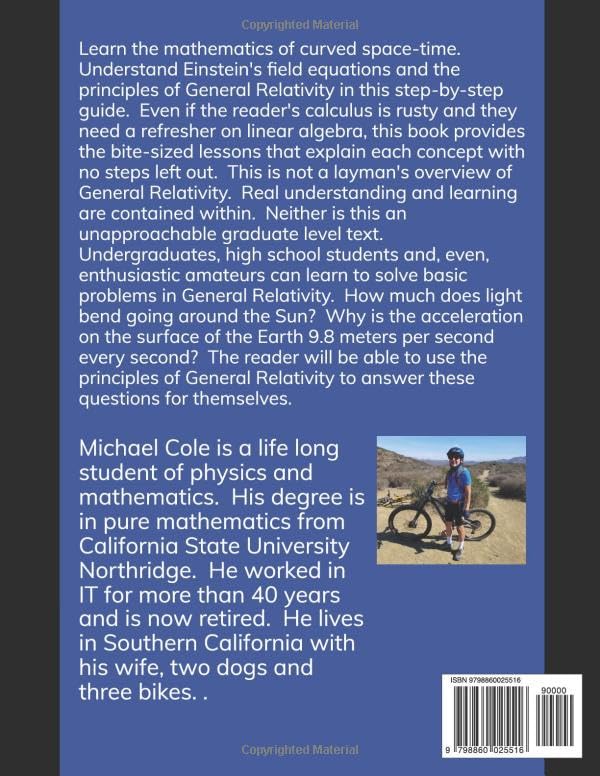 Copyrighted Material

Learn the mathematics of curved space-time. Understand Einstein's field equations and the principles of General Relativity in this step-by-step guide. Even if the reader's calculus is rusty and they need a refresher on linear algebra, this book provides the bite-sized lessons that explain each concept with no steps left out. This is not a layman's overview of General Relativity. Real understanding and learning are contained within. Neither is this an unapproachable graduate level text. Undergraduates, high school students and, even, enthusiastic amateurs can learn to solve basic problems in General Relativity. How much does light bend going around the Sun? Why is the acceleration on the surface of the Earth 9.8 meters per second every second? The reader will be able to use the principles of General Relativity to answer these questions for themselves.

Michael Cole is a life long student of physics and mathematics. His degree is in pure mathematics from California State University Northridge. He worked in IT for more than 40 years and is now retired. He lives in Southern California with his wife, two dogs and three bikes. .

ISBN 9798860025516
90000
9 798860 025516

Copyrighted Material